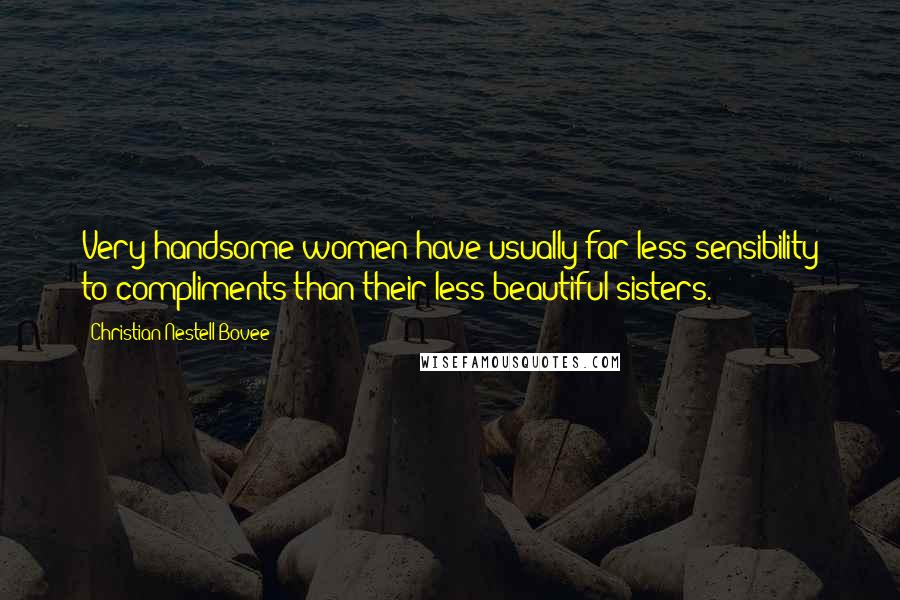 Very handsome women have usually far less sensibility to compliments than their less beautiful sisters.

Christian Nestell Bovee

WISEFAMOUSQUOTES.COM